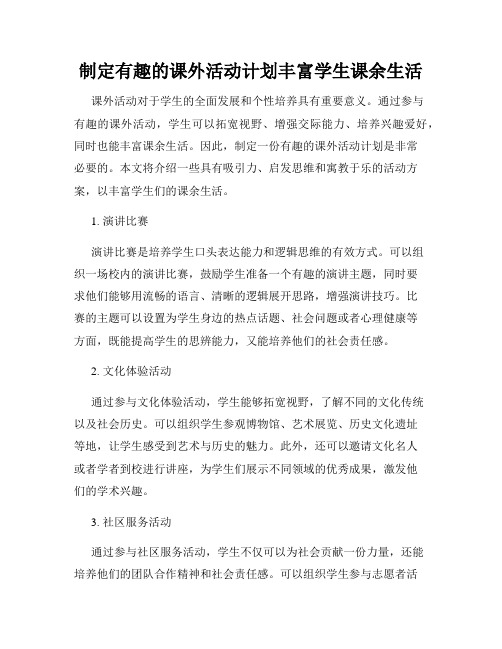 制定有趣的课外活动计划丰富学生课余生活

课外活动对于学生的全面发展和个性培养具有重要意义。通过参与有趣的课外活动，学生可以拓宽视野、增强交际能力、培养兴趣爱好，同时也能丰富课余生活。因此，制定一份有趣的课外活动计划是非常必要的。本文将介绍一些具有吸引力、启发思维和寓教于乐的活动方案，以丰富学生们的课余生活。

1. 演讲比赛

演讲比赛是培养学生口头表达能力和逻辑思维的有效方式。可以组织一场校内的演讲比赛，鼓励学生准备一个有趣的演讲主题，同时要求他们能够用流畅的语言、清晰的逻辑展开思路，增强演讲技巧。比赛的主题可以设置为学生身边的热点话题、社会问题或者心理健康等方面，既能提高学生的思辨能力，又能培养他们的社会责任感。

2. 文化体验活动

通过参与文化体验活动，学生能够拓宽视野，了解不同的文化传统以及社会历史。可以组织学生参观博物馆、艺术展览、历史文化遗址等地，让学生感受到艺术与历史的魅力。此外，还可以邀请文化名人或者学者到校进行讲座，为学生们展示不同领域的优秀成果，激发他们的学术兴趣。

3. 社区服务活动

通过参与社区服务活动，学生不仅可以为社会贡献一份力量，还能培养他们的团队合作精神和社会责任感。可以组织学生参与志愿者活